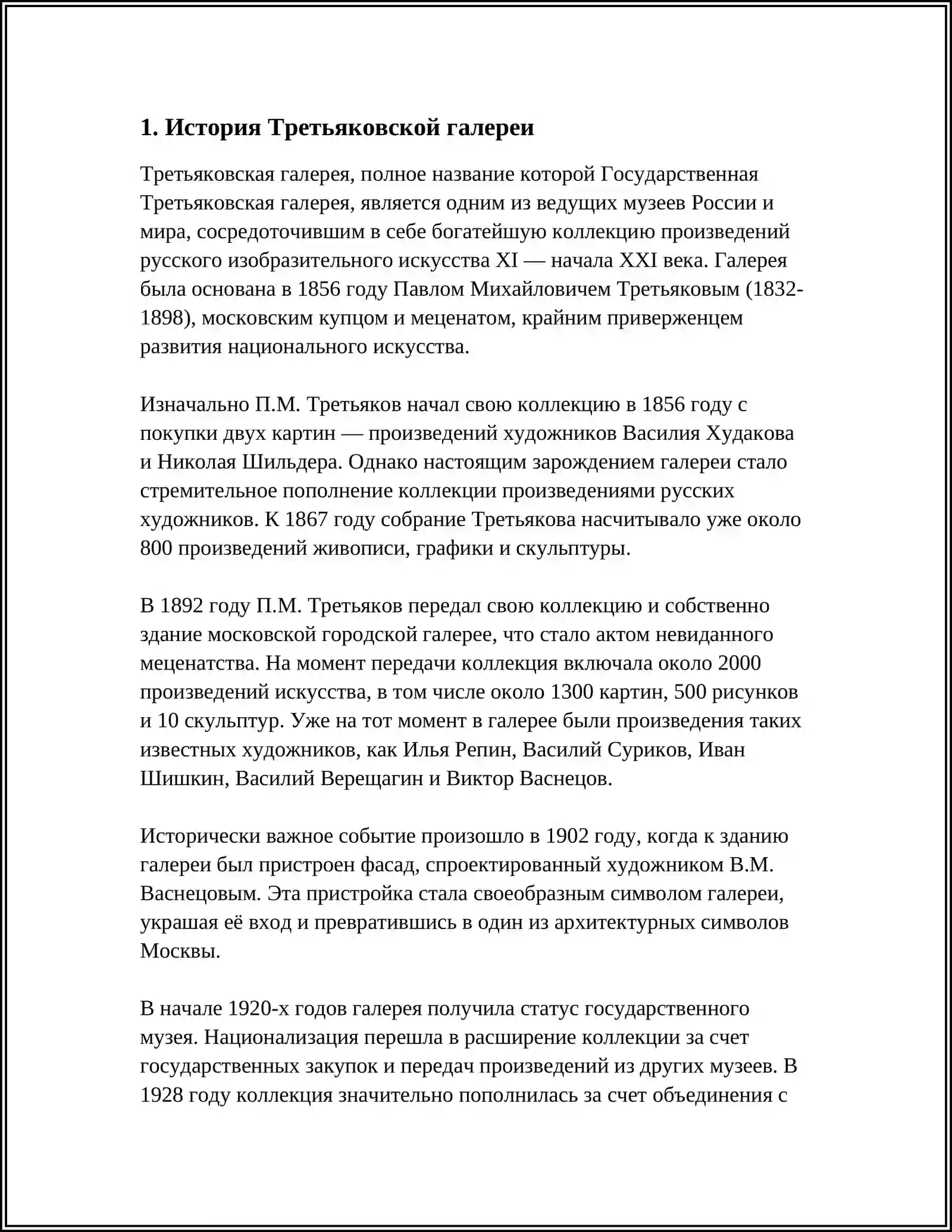 1. История Третьяковской галереи

Третьяковская галерея, полное название которой Государственная Третьяковская галерея, является одним из ведущих музеев России и мира, сосредоточившим в себе богатейшую коллекцию произведений русского изобразительного искусства XI — начала XXI века. Галерея была основана в 1856 году Павлом Михайловичем Третьяковым (1832-1898), московским купцом и меценатом, крайним приверженцем развития национального искусства.

Изначально П.М. Третьяков начал свою коллекцию в 1856 году с покупки двух картин — произведений художников Василия Худакова и Николая Шильдера. Однако настоящим зарождением галереи стало стремительное пополнение коллекции произведениями русских художников. К 1867 году собрание Третьякова насчитывало уже около 800 произведений живописи, графики и скульптуры.

В 1892 году П.М. Третьяков передал свою коллекцию и собственно здание московской городской галерее, что стало актом невиданного меценатства. На момент передачи коллекция включала около 2000 произведений искусства, в том числе около 1300 картин, 500 рисунков и 10 скульптур. Уже на тот момент в галерее были произведения таких известных художников, как Илья Репин, Василий Суриков, Иван Шишкин, Василий Верещагин и Виктор Васнецов.

Исторически важное событие произошло в 1902 году, когда к зданию галереи был пристроен фасад, спроектированный художником В.М. Васнецовым. Эта пристройка стала своеобразным символом галереи, украшая её вход и превратившись в один из архитектурных символов Москвы.

В начале 1920-х годов галерея получила статус государственного музея. Национализация перешла в расширение коллекции за счет государственных закупок и передач произведений из других музеев. В 1928 году коллекция значительно пополнилась за счет объединения с